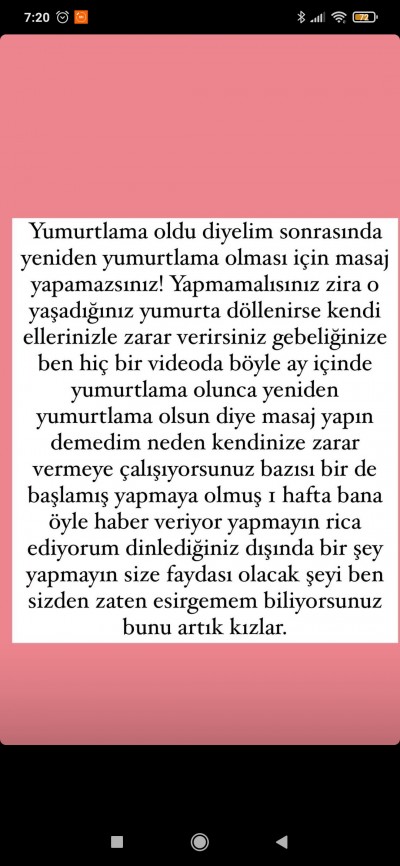 7:20

Yumurtlama oldu diyelim sonrasında yeniden yumurtlama olması için masaj yapamazsınız! Yapmamalısınız zira o yaşadığınız yumurta döllenirse kendi ellerinizle zarar verirsiniz gebeliğinize ben hiç bir videoda böyle ay içinde yumurtlama olunca yeniden yumurtlama olsun diye masaj yapın demedim neden kendinize zarar vermeye çalışıyorsunuz bazısı bir de başlamış yapmaya olmuş 1 hafta bana öyle haber veriyor yapmayın rica ediyorum dinlediğiniz dışında bir şey yapmayın size faydası olacak şeyi ben sizden zaten esirgemem biliyorsunuz bunu artık kızlar.